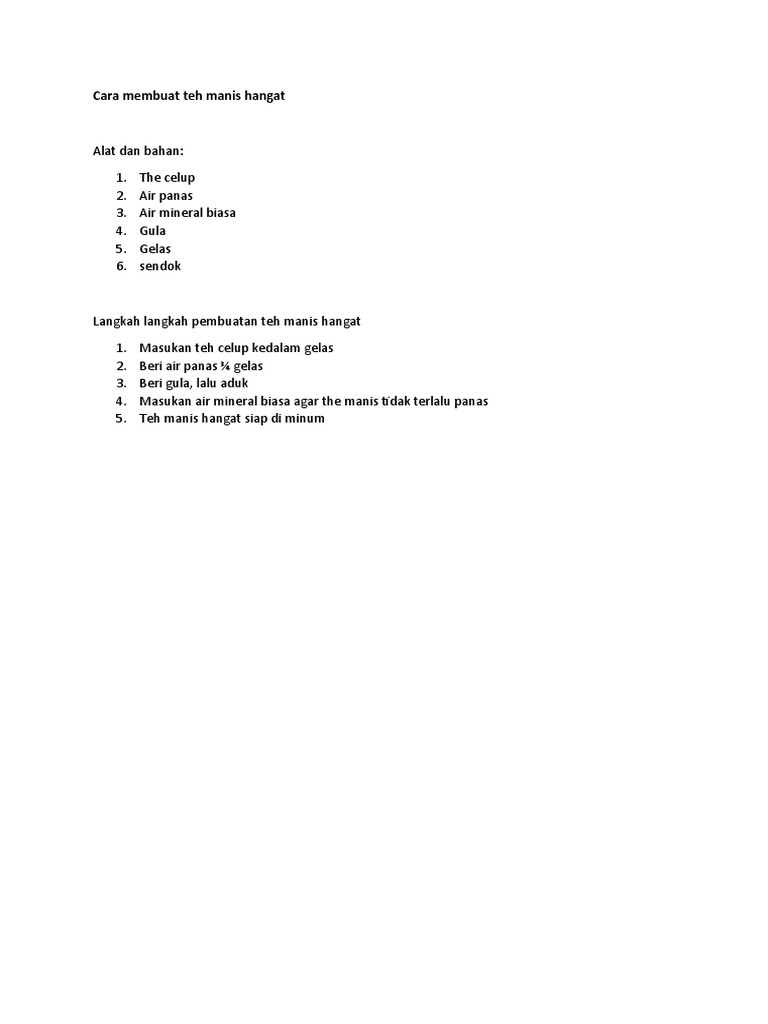 Cara membuat teh manis hangat

Alat dan bahan:

1. The celup
2. Air panas
3. Air mineral biasa
4. Gula
5. Gelas
6. sendok

Langkah langkah pembuatan teh manis hangat

1. Masukan teh celup kedalam gelas
2. Beri air panas ¾ gelas
3. Beri gula, lalu aduk
4. Masukan air mineral biasa agar the manis tidak terlalu panas
5. Teh manis hangat siap di minum